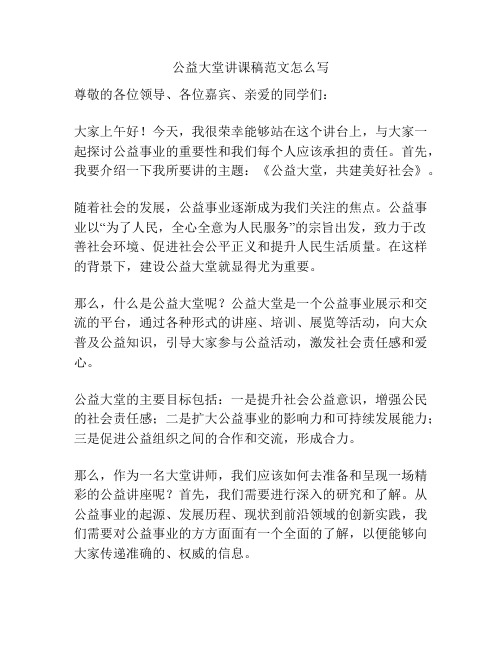 公益大堂讲课稿范文怎么写

尊敬的各位领导、各位嘉宾、亲爱的同学们：

大家上午好！今天，我很荣幸能够站在这个讲台上，与大家一起探讨公益事业的重要性和我们每个人应该承担的责任。首先，我要介绍一下我所要讲的主题：《公益大堂，共建美好社会》。

随着社会的发展，公益事业逐渐成为我们关注的焦点。公益事业以“为了人民，全心全意为人民服务”的宗旨出发，致力于改善社会环境、促进社会公平正义和提升人民生活质量。在这样的背景下，建设公益大堂就显得尤为重要。

那么，什么是公益大堂呢？公益大堂是一个公益事业展示和交流的平台，通过各种形式的讲座、培训、展览等活动，向大众普及公益知识，引导大家参与公益活动，激发社会责任感和爱心。

公益大堂的主要目标包括：一是提升社会公益意识，增强公民的社会责任感；二是扩大公益事业的影响力和可持续发展能力；三是促进公益组织之间的合作和交流，形成合力。

那么，作为一名大堂讲师，我们应该如何去准备和呈现一场精彩的公益讲座呢？首先，我们需要进行深入的研究和了解。从公益事业的起源、发展历程、现状到前沿领域的创新实践，我们需要对公益事业的方方面面有一个全面的了解，以便能够向大家传递准确的、权威的信息。